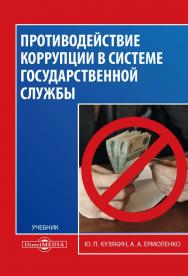 ПРОТИВОДЕЙСТВИЕ КОРРУПЦИИ В СИСТЕМЕ ГОСУДАРСТВЕННОЙ СЛУЖБЫ

УЧЕБНИК

DirectMEDIA

Ю. П. КУЗЯКИН, А. А. ЕРМОЛЕНКО